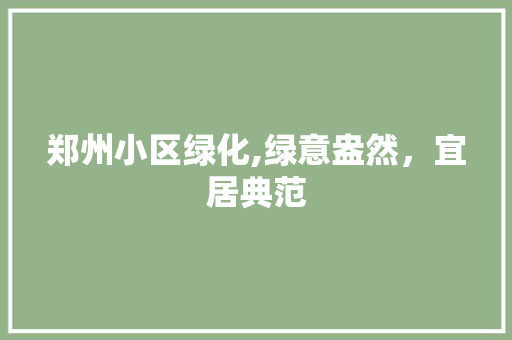 郑州小区绿化,绿意盎然，宜居典范